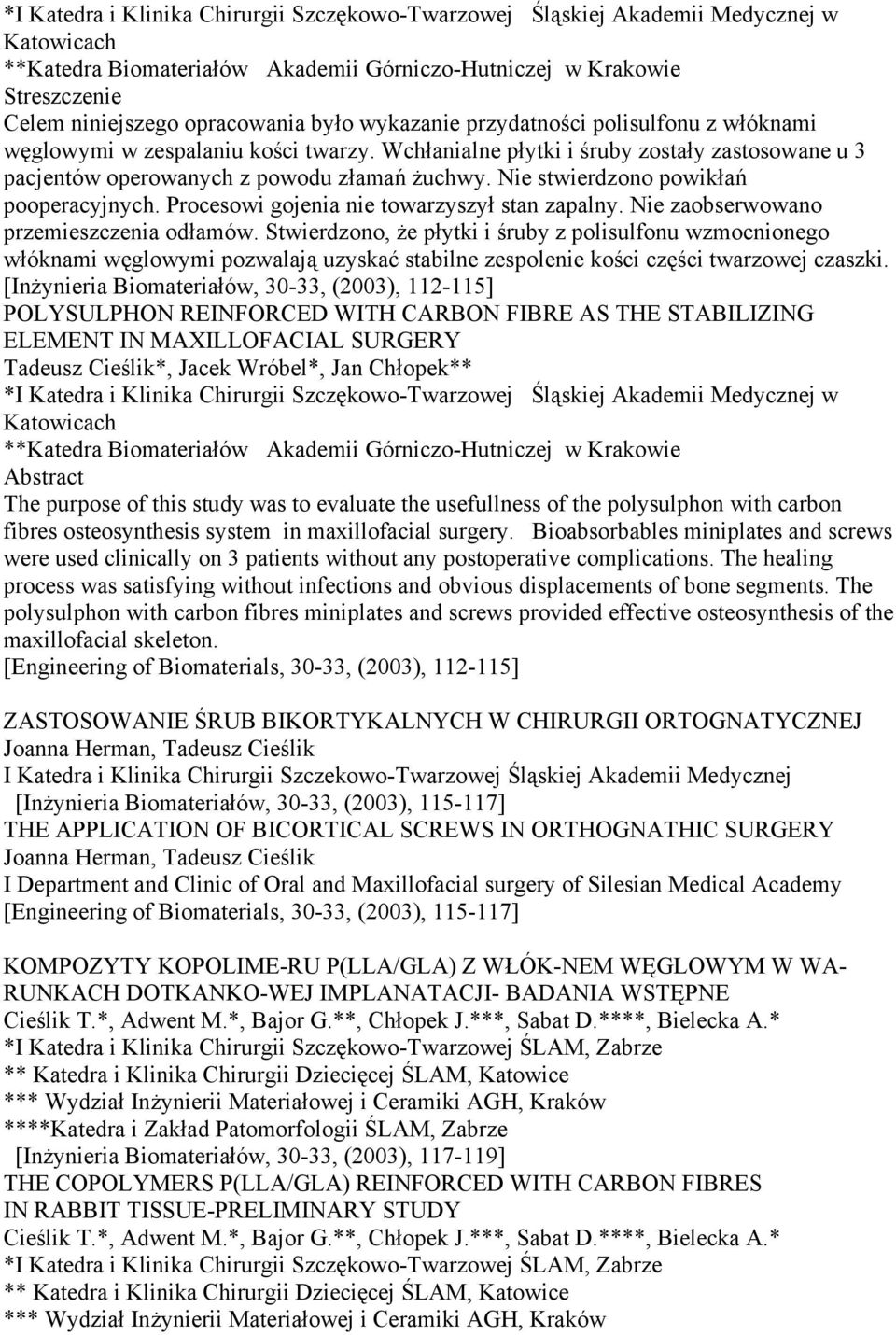 *I Katedra i Klinika Chirurgii Szczękowo-Twarzowej Śląskiej Akademii Medycznej w Katowicach
**Katedra Biomateriałów Akademii Górniczo-Hutniczej w Krakowie
Streszczenie
Celem niniejszego opracowania było wykazanie przydatności polisulfonu z włóknami węglowymi w zespalaniu kości twarzy. Wchłanialne płytki i śruby zostały zastosowane u 3 pacjentów operowanych z powodu złamań żuchwy. Nie stwierdzono powikłań pooperacyjnych. Procesowi gojenia nie towarzyszył stan zapalny. Nie zaobserwowano przemieszczenia odłamów. Stwierdzono, że płytki i śruby z polisulfonu wzmocnionego włóknami węglowymi pozwalają uzyskać stabilne zespolenie kości części twarzowej czaszki.
[Inżynieria Biomateriałów, 30-33, (2003), 112-115]
POLYSULPHON REINFORCED WITH CARBON FIBRE AS THE STABILIZING ELEMENT IN MAXILLOFACIAL SURGERY
Tadeusz Cieślik*, Jacek Wróbel*, Jan Chłopek**
*I Katedra i Klinika Chirurgii Szczękowo-Twarzowej Śląskiej Akademii Medycznej w Katowicach
**Katedra Biomateriałów Akademii Górniczo-Hutniczej w Krakowie
Abstract
The purpose of this study was to evaluate the usefullness of the polysulphon with carbon fibres osteosynthesis system in maxillofacial surgery. Bioabsorbables miniplates and screws were used clinically on 3 patients without any postoperative complications. The healing process was satisfying without infections and obvious displacements of bone segments. The polysulphon with carbon fibres miniplates and screws provided effective osteosynthesis of the maxillofacial skeleton.
[Engineering of Biomaterials, 30-33, (2003), 112-115]

ZASTOSOWANIE ŚRUB BIKORTYKALNYCH W CHIRURGII ORTOGNATYCZNEJ
Joanna Herman, Tadeusz Cieślik
I Katedra i Klinika Chirurgii Szczekowo-Twarzowej Śląskiej Akademii Medycznej
[Inżynieria Biomateriałów, 30-33, (2003), 115-117]
THE APPLICATION OF BICORTICAL SCREWS IN ORTHOGNATHIC SURGERY
Joanna Herman, Tadeusz Cieślik
I Department and Clinic of Oral and Maxillofacial surgery of Silesian Medical Academy
[Engineering of Biomaterials, 30-33, (2003), 115-117]

KOMPOZYTY KOPOLIME-RU P(LLA/GLA) Z WŁÓK-NEM WĘGLOWYM W WA-RUNKACH DOTKANKO-WEJ IMPLANATACJI- BADANIA WSTĘPNE
Cieślik T.*, Adwent M.*, Bajor G.**, Chłopek J.***, Sabat D.****, Bielecka A.*
*I Katedra i Klinika Chirurgii Szczękowo-Twarzowej ŚLAM, Zabrze
** Katedra i Klinika Chirurgii Dziecięcej ŚLAM, Katowice
*** Wydział Inżynierii Materiałowej i Ceramiki AGH, Kraków
****Katedra i Zakład Patomorfologii ŚLAM, Zabrze
[Inżynieria Biomateriałów, 30-33, (2003), 117-119]
THE COPOLYMERS P(LLA/GLA) REINFORCED WITH CARBON FIBRES IN RABBIT TISSUE-PRELIMINARY STUDY
Cieślik T.*, Adwent M.*, Bajor G.**, Chłopek J.***, Sabat D.****, Bielecka A.*
*I Katedra i Klinika Chirurgii Szczękowo-Twarzowej ŚLAM, Zabrze
** Katedra i Klinika Chirurgii Dziecięcej ŚLAM, Katowice
*** Wydział Inżynierii Materiałowej i Ceramiki AGH, Kraków